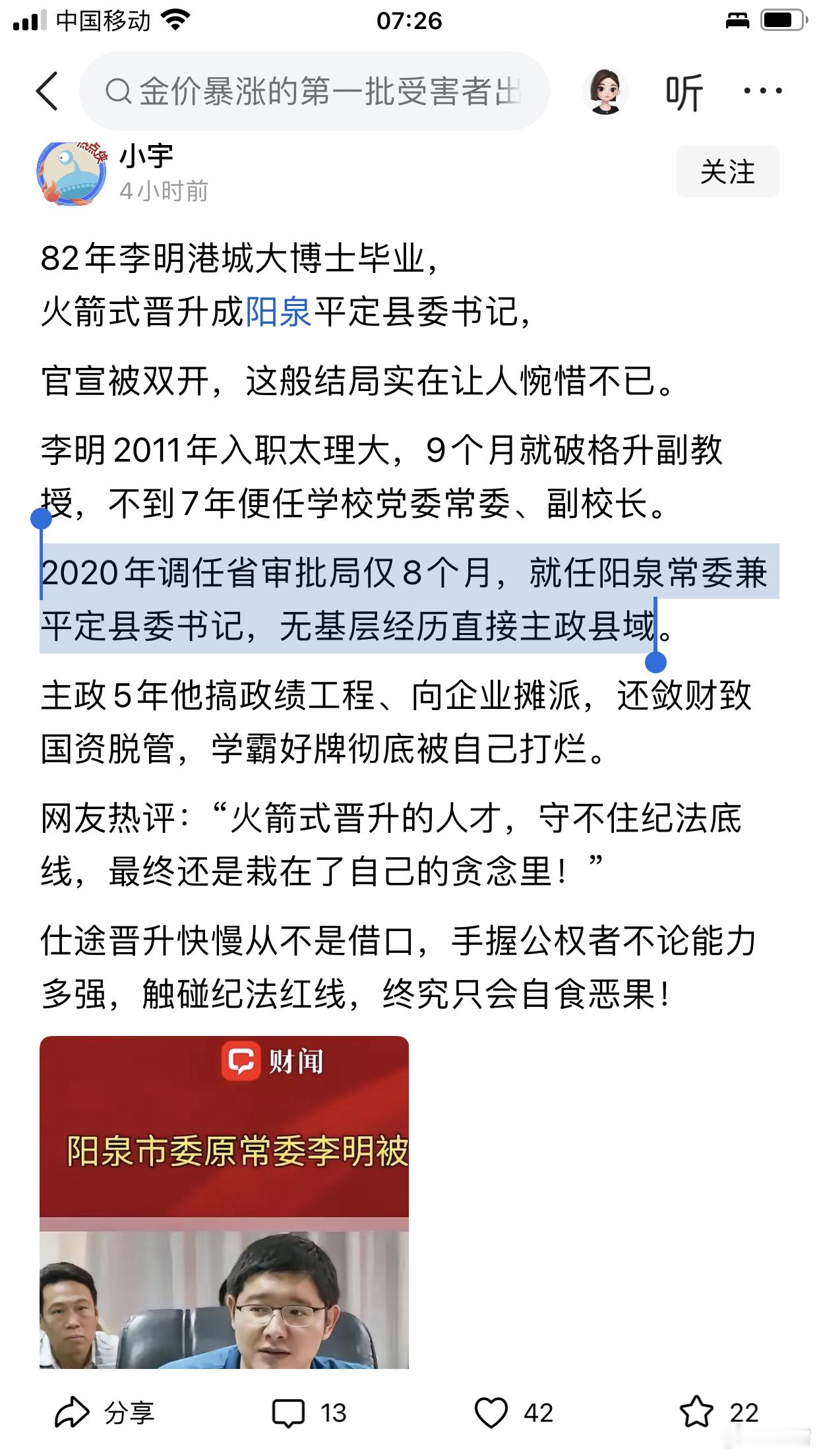 中国移动 07:26

金价暴涨的第一批受害者出

听

小宇
4小时前

关注

82年李明港城大博士毕业，
火箭式晋升成阳泉平定县委书记，

官宣被双开，这般结局实在让人惋惜不已。

李明2011年入职太理大，9个月就破格升副教授，不到7年便任学校党委常委、副校长。

2020年调任省审批局仅8个月，就任阳泉常委兼平定县委书记，无基层经历直接主政县域。

主政5年他搞政绩工程、向企业摊派，还敛财致国资脱管，学霸好牌彻底被自己打烂。

网友热评：“火箭式晋升的人才，守不住纪法底线，最终还是栽在了自己的贪念里！”

仕途晋升快慢从不是借口，手握公权者不论能力多强，触碰纪法红线，终究只会自食恶果！

财闻

阳泉市委原常委李明被

分享 13 42 22